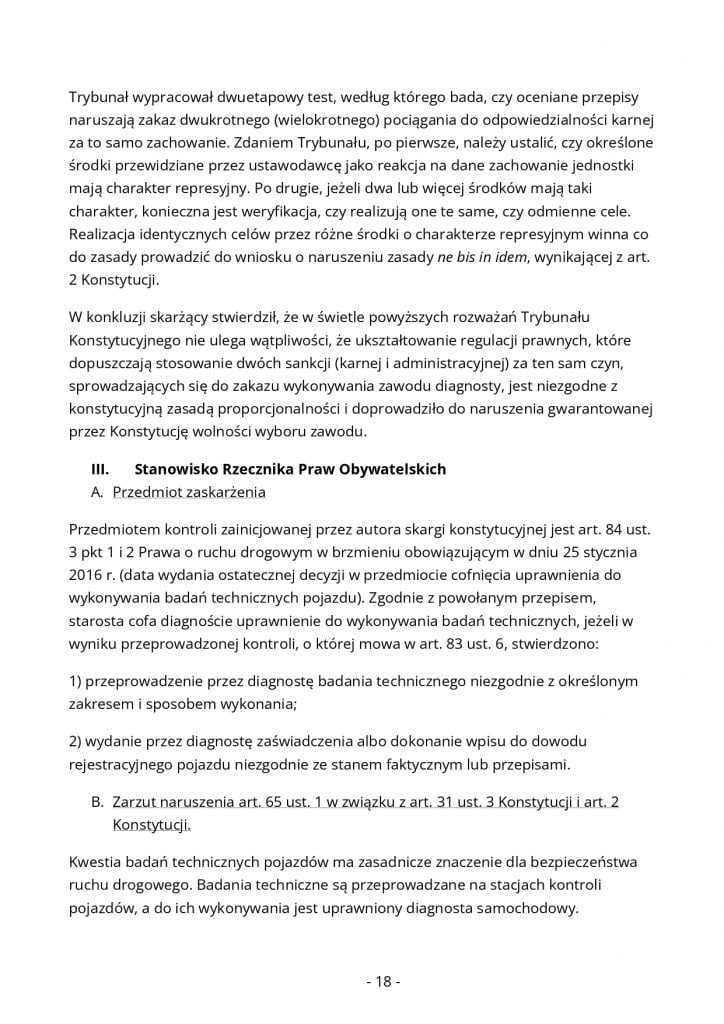 Trybunał wypracował dwuetapowy test, według którego bada, czy oceniane przepisy naruszają zakaz dwukrotnego (wielokrotnego) pociągania do odpowiedzialności karnej za to samo zachowanie. Zdaniem Trybunału, po pierwsze, należy ustalić, czy określone środki przewidziane przez ustawodawcę jako reakcja na dane zachowanie jednostki mają charakter represyjny. Po drugie, jeżeli dwa lub więcej środków mają taki charakter, konieczna jest weryfikacja, czy realizują one te same, czy odmienne cele. Realizacja identycznych celów przez różne środki o charakterze represyjnym winna co do zasady prowadzić do wniosku o naruszeniu zasady ne bis in idem, wynikającej z art. 2 Konstytucji.

W konkluzji skarżący stwierdził, że w świetle powyższych rozważań Trybunału Konstytucyjnego nie ulega wątpliwości, że ukształtowanie regulacji prawnych, które dopuszczają stosowanie dwóch sankcji (karnej i administracyjnej) za ten sam czyn, sprowadzających się do zakazu wykonywania zawodu diagnosty, jest niezgodne z konstytucyjną zasadą proporcjonalności i doprowadziło do naruszenia gwarantowanej przez Konstytucję wolności wyboru zawodu.

III. Stanowisko Rzecznika Praw Obywatelskich
A. Przedmiot zaskarżenia

Przedmiotem kontroli zainicjowanej przez autora skargi konstytucyjnej jest art. 84 ust. 3 pkt 1 i 2 Prawa o ruchu drogowym w brzmieniu obowiązującym w dniu 25 stycznia 2016 r. (data wydania ostatecznej decyzji w przedmiocie cofnięcia uprawnienia do wykonywania badań technicznych pojazdu). Zgodnie z powołanym przepisem, starosta cofa diagnoście uprawnienie do wykonywania badań technicznych, jeżeli w wyniku przeprowadzonej kontroli, o której mowa w art. 83 ust. 6, stwierdzono:

1) przeprowadzenie przez diagnostę badania technicznego niezgodnie z określonym zakresem i sposobem wykonania;

2) wydanie przez diagnostę zaświadczenia albo dokonanie wpisu do dowodu rejestracyjnego pojazdu niezgodnie ze stanem faktycznym lub przepisami.

B. Zarzut naruszenia art. 65 ust. 1 w związku z art. 31 ust. 3 Konstytucji i art. 2 Konstytucji.

Kwestia badań technicznych pojazdów ma zasadnicze znaczenie dla bezpieczeństwa ruchu drogowego. Badania techniczne są przeprowadzane na stacjach kontroli pojazdów, a do ich wykonywania jest uprawniony diagnosta samochodowy.

- 18 -